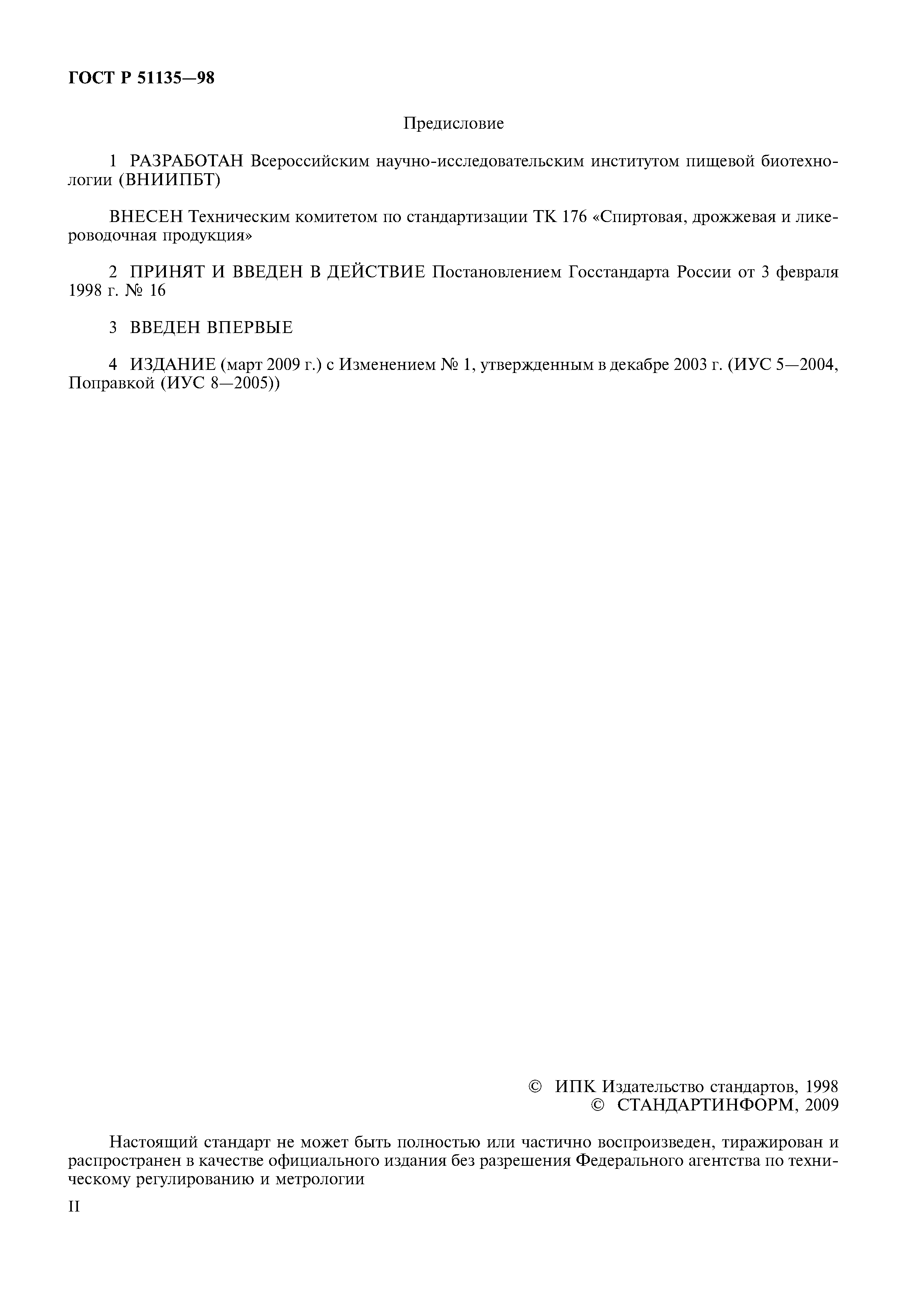 ГОСТ Р 51135—98

Предисловие

1 РАЗРАБОТАН Всероссийским научно-исследовательским институтом пищевой биотехнологии (ВНИИПБТ)

ВНЕСЕН Техническим комитетом по стандартизации ТК 176 «Спиртовая, дрожжевая и ликероводочная продукция»

2 ПРИНЯТ И ВВЕДЕН В ДЕЙСТВИЕ Постановлением Госстандарта России от 3 февраля 1998 г. № 16

3 ВВЕДЕН ВПЕРВЫЕ

4 ИЗДАНИЕ (март 2009 г.) с Изменением № 1, утвержденным в декабре 2003 г. (ИУС 5—2004, Поправкой (ИУС 8—2005))

© ИПК Издательство стандартов, 1998
© СТАНДАРТИНФОРМ, 2009

Настоящий стандарт не может быть полностью или частично воспроизведен, тиражирован и распространен в качестве официального издания без разрешения Федерального агентства по техническому регулированию и метрологии

II